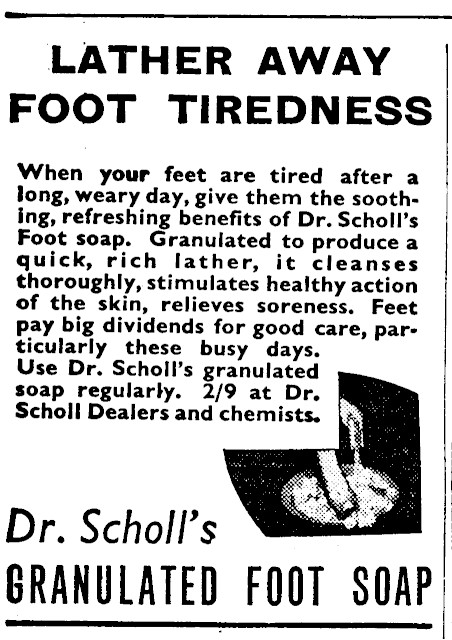 LATHER AWAY FOOT TIREDNESS

When your feet are tired after a long, weary day, give them the soothing, refreshing benefits of Dr. Scholl's Foot soap. Granulated to produce a quick, rich lather, it cleanses thoroughly, stimulates healthy action of the skin, relieves soreness. Feet pay big dividends for good care, particularly these busy days. Use Dr. Scholl's granulated soap regularly. 2/9 at Dr. Scholl Dealers and chemists.

Dr. Scholl's

GRANULATED FOOT SOAP